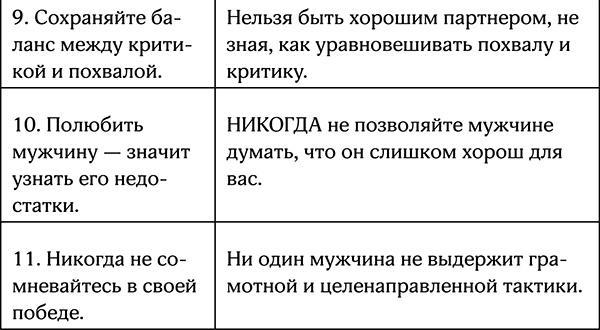 | | |
|---|---|
| 9. Сохраняйте баланс между критикой и похвалой. | Нельзя быть хорошим партнером, не зная, как уравновешивать похвалу и критику. |
| 10. Полюбить мужчину — значит узнать его недостатки. | НИКОГДА не позволяйте мужчине думать, что он слишком хорош для вас. |
| 11. Никогда не сомневайтесь в своей победе. | Ни один мужчина не выдержит грамотной и целенаправленной тактики. |